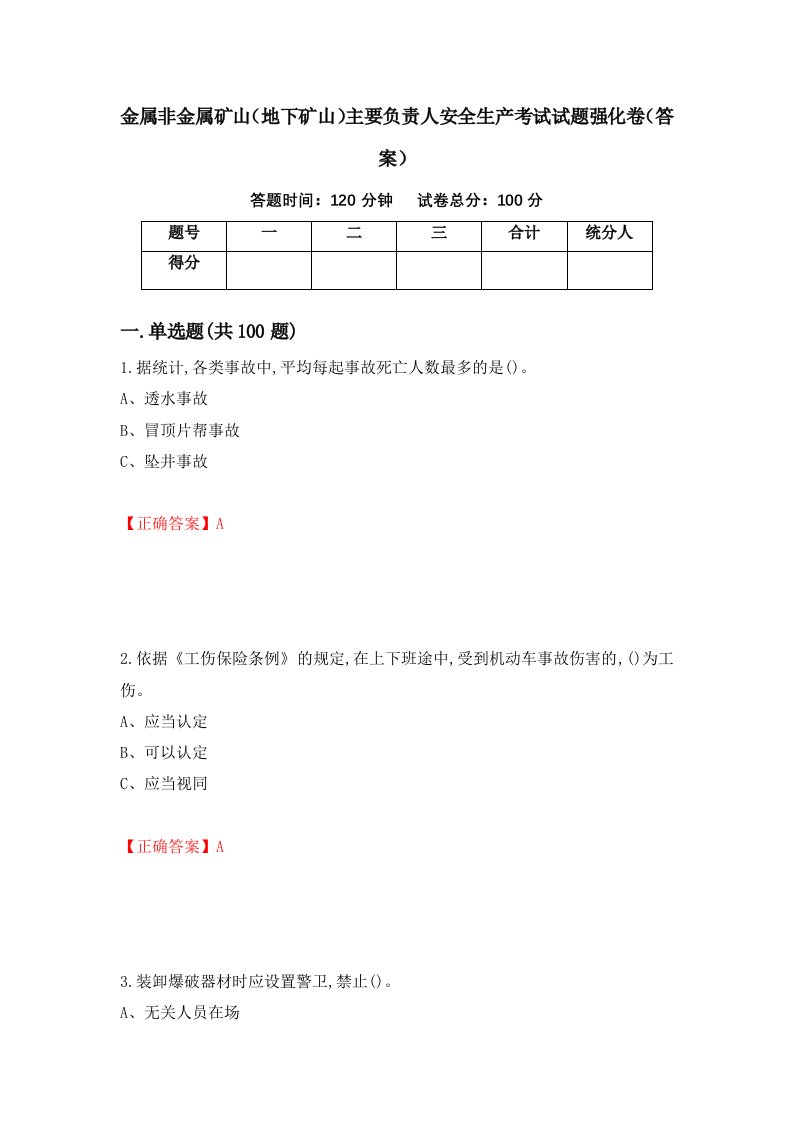 金属非金属矿山(地下矿山)主要负责人安全生产考试试题强化卷(答案)

答题时间：120 分钟　试卷总分：100 分

| 题号 | 一 | 二 | 三 | 合计 | 统分人 |
|---|---|---|---|---|---|
| 得分 | | | | | |

一.单选题(共 100 题)

1.据统计,各类事故中,平均每起事故死亡人数最多的是()。
A、透水事故
B、冒顶片帮事故
C、坠井事故

【正确答案】A

2.依据《工伤保险条例》的规定,在上下班途中,受到机动车事故伤害的,()为工伤。
A、应当认定
B、可以认定
C、应当视同

【正确答案】A

3.装卸爆破器材时应设置警卫,禁止()。
A、无关人员在场